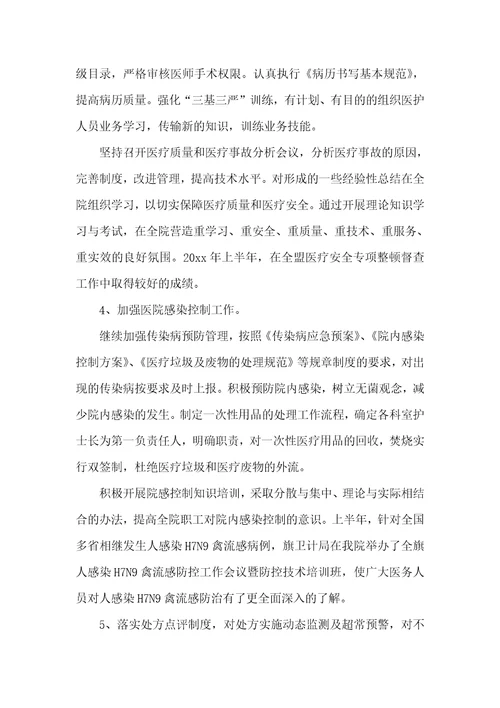 级目录，严格审核医师手术权限。认真执行《病历书写基本规范》，提高病历质量。强化“三基三严”训练，有计划、有目的的组织医护人员业务学习，传输新的知识，训练业务技能。

坚持召开医疗质量和医疗事故分析会议，分析医疗事故的原因，完善制度，改进管理，提高技术水平。对形成的一些经验性总结在全院组织学习，以切实保障医疗质量和医疗安全。通过开展理论知识学习与考试，在全院营造重学习、重安全、重质量、重技术、重服务、重实效的良好氛围。20xx 年上半年，在全盟医疗安全专项整顿督查工作中取得较好的成绩。

4、加强医院感染控制工作。

继续加强传染病预防管理，按照《传染病应急预案》、《院内感染控制方案》、《医疗垃圾及废物的处理规范》等规章制度的要求，对出现的传染病按要求及时上报。积极预防院内感染，树立无菌观念，减少院内感染的发生。制定一次性用品的处理工作流程，确定各科室护士长为第一负责任人，明确职责，对一次性医疗用品的回收，焚烧实行双签制，杜绝医疗垃圾和医疗废物的外流。

积极开展院感控制知识培训，采取分散与集中、理论与实际相结合的办法，提高全院职工对院内感染控制的意识。上半年，针对全国多省相继发生人感染 H7N9 禽流感病例，旗卫计局在我院举办了全旗人感染 H7N9 禽流感防控工作会议暨防控技术培训班，使广大医务人员对人感染 H7N9 禽流感防治有了更全面深入的了解。

5、落实处方点评制度，对处方实施动态监测及超常预警，对不